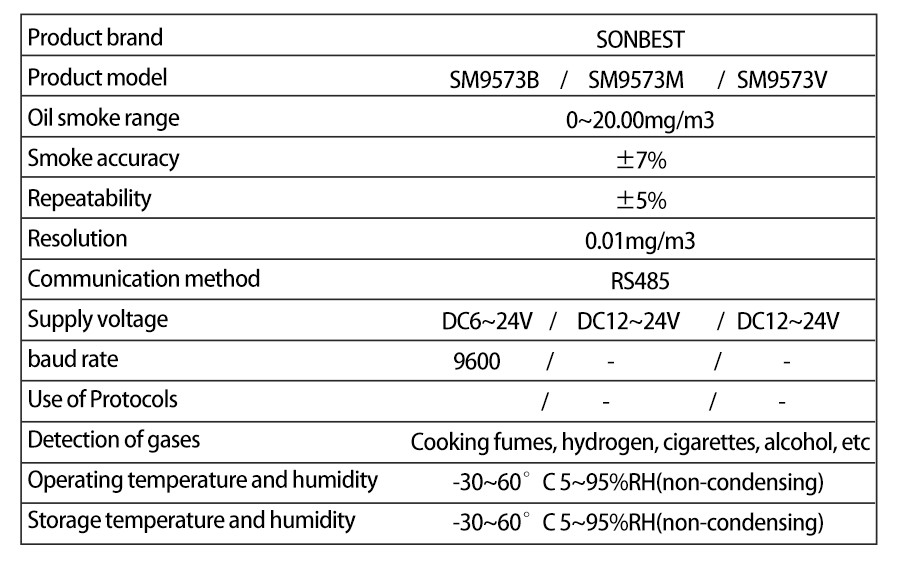 | Product brand | SONBEST |
|---|---|
| Product model | SM9573B / SM9573M / SM9573V |
| Oil smoke range | 0~20.00mg/m3 |
| Smoke accuracy | ±7% |
| Repeatability | ±5% |
| Resolution | 0.01mg/m3 |
| Communication method | RS485 |
| Supply voltage | DC6~24V / DC12~24V / DC12~24V |
| baud rate | 9600 / - / - |
| Use of Protocols | / - / - |
| Detection of gases | Cooking fumes, hydrogen, cigarettes, alcohol, etc |
| Operating temperature and humidity | -30~60° C 5~95%RH(non-condensing) |
| Storage temperature and humidity | -30~60° C 5~95%RH(non-condensing) |